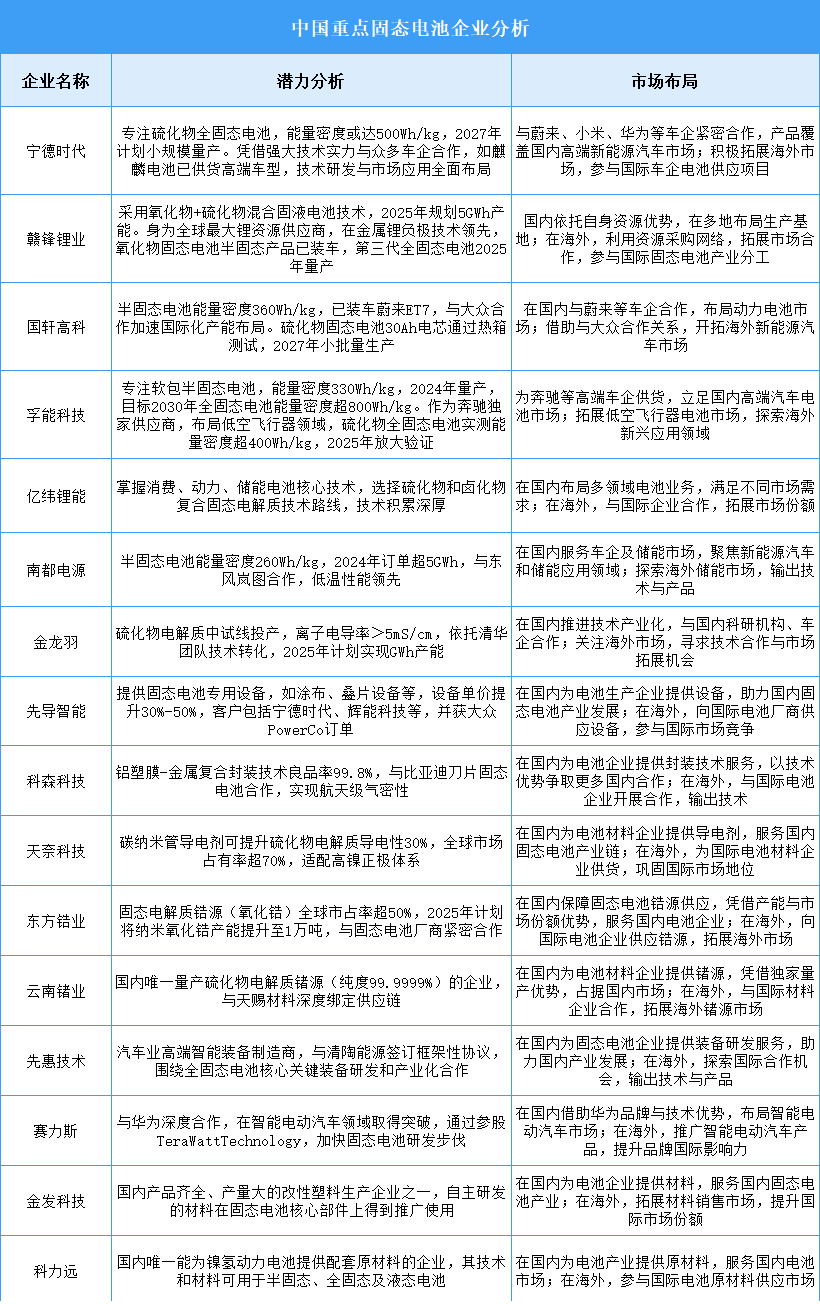 中国重点固态电池企业分析

| 企业名称 | 潜力分析 | 市场布局 |
|---|---|---|
| 宁德时代 | 专注硫化物全固态电池，能量密度或达500Wh/kg，2027年计划小规模量产。凭借强大技术实力与众多车企合作，如麒麟电池已供货高端车型，技术研发与市场应用全面布局 | 与蔚来、小米、华为等车企紧密合作，产品覆盖国内高端新能源汽车市场；积极拓展海外市场，参与国际车企电池供应项目 |
| 赣锋锂业 | 采用氧化物+硫化物混合固液电池技术，2025年规划5GWh产能。身为全球最大锂资源供应商，在金属锂负极技术领先，氧化物固态电池半固态产品已装车，第三代全固态电池2025年量产 | 国内依托自身资源优势，在多地布局生产基地；在海外，利用资源采购网络，拓展市场合作，参与国际固态电池产业分工 |
| 国轩高科 | 半固态电池能量密度360Wh/kg，已装车蔚来ET7，与大众合作加速国际化产能布局。硫化物固态电池30Ah电芯通过热箱测试，2027年小批量生产 | 在国内与蔚来等车企合作，布局动力电池市场；借助与大众合作关系，开拓海外新能源汽车市场 |
| 孚能科技 | 专注软包半固态电池，能量密度330Wh/kg，2024年量产，目标2030年全固态电池能量密度超800Wh/kg。作为奔驰独家供应商，布局低空飞行器领域，硫化物全固态电池实测能量密度超400Wh/kg，2025年放大验证 | 为奔驰等高端车企供货，立足国内高端汽车电池市场；拓展低空飞行器电池市场，探索海外新兴应用领域 |
| 亿纬锂能 | 掌握消费、动力、储能电池核心技术，选择硫化物和卤化物复合固态电解质技术路线，技术积累深厚 | 在国内布局多领域电池业务，满足不同市场需求；在海外，与国际企业合作，拓展市场份额 |
| 南都电源 | 半固态电池能量密度260Wh/kg，2024年订单超5GWh，与东风岚图合作，低温性能领先 | 在国内服务车企及储能市场，聚焦新能源汽车和储能应用领域；探索海外储能市场，输出技术与产品 |
| 金龙羽 | 硫化物电解质中试线投产，离子电导率>5mS/cm，依托清华团队技术转化，2025年计划实现GWh产能 | 在国内推进技术产业化，与国内科研机构、车企合作；关注海外市场，寻求技术合作与市场拓展机会 |
| 先导智能 | 提供固态电池专用设备，如涂布、叠片设备等，设备单价提升30%-50%，客户包括宁德时代、辉能科技等，并获大众PowerCo订单 | 在国内为电池生产企业提供设备，助力国内固态电池产业发展；在海外，向国际电池厂商供应设备，参与国际市场竞争 |
| 科森科技 | 铝塑膜-金属复合封装技术良品率99.8%，与比亚迪刀片固态电池合作，实现航天级气密性 | 在国内为电池企业提供封装技术服务，以技术优势争取更多国内合作；在海外，与国际电池企业开展合作，输出技术 |
| 天奈科技 | 碳纳米管导电剂可提升硫化物电解质导电性30%，全球市场占有率超70%，适配高镍正极体系 | 在国内为电池材料企业提供导电剂，服务国内固态电池产业链；在海外，为国际电池材料企业供货，巩固国际市场地位 |
| 东方锆业 | 固态电解质锆源（氧化锆）全球市占率超50%，2025年计划将纳米氧化锆产能提升至1万吨，与固态电池厂商紧密合作 | 在国内保障固态电池锆源供应，凭借产能与市场份额优势，服务国内电池企业；在海外，向国际电池企业供应锆源，拓展海外市场 |
| 云南锗业 | 国内唯一量产硫化物电解质锗源（纯度99.9999%）的企业，与天赐材料深度绑定供应链 | 在国内为电池材料企业提供锗源，凭借独家量产优势，占据国内市场；在海外，与国际材料企业合作，拓展海外锗源市场 |
| 先惠技术 | 汽车业高端智能装备制造商，与清陶能源签订框架性协议，围绕全固态电池核心关键装备研发和产业化合作 | 在国内为固态电池企业提供装备研发服务，助力国内产业发展；在海外，探索国际合作机会，输出技术与产品 |
| 赛力斯 | 与华为深度合作，在智能电动汽车领域取得突破，通过参股TeraWattTechnology，加快固态电池研发步伐 | 在国内借助华为品牌与技术优势，布局智能电动汽车市场；在海外，推广智能电动汽车产品，提升品牌国际影响力 |
| 金发科技 | 国内产品齐全、产量大的改性塑料生产企业之一，自主研发的材料在固态电池核心部件上得到推广使用 | 在国内为电池企业提供材料，服务国内固态电池产业；在海外，拓展材料销售市场，提升国际市场份额 |
| 科力远 | 国内唯一能为镍氢动力电池提供配套原材料的企业，其技术和材料可用于半固态、全固态及液态电池 | 在国内为电池产业提供原材料，服务国内电池市场；在海外，参与国际电池原材料供应市场 |